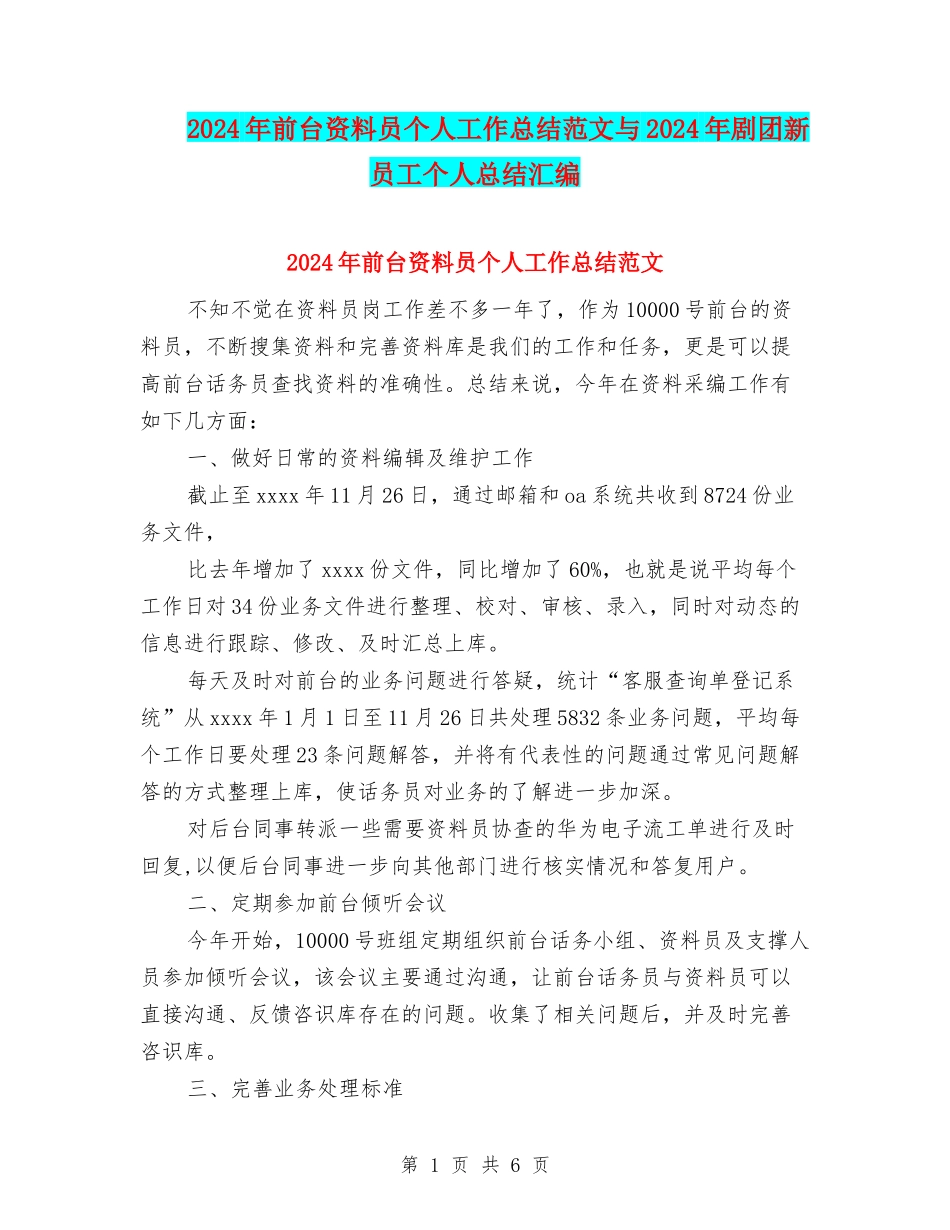 2024年前台资料员个人工作总结范文与2024年剧团新员工个人总结汇编

2024年前台资料员个人工作总结范文

不知不觉在资料员岗工作差不多一年了，作为10000号前台的资料员，不断搜集资料和完善资料库是我们的工作和任务，更是可以提高前台话务员查找资料的准确性。总结来说，今年在资料采编工作有如下几方面：

一、做好日常的资料编辑及维护工作

截止至xxxx年11月26日，通过邮箱和oa系统共收到8724份业务文件，

比去年增加了xxxx份文件，同比增加了60%，也就是说平均每个工作日对34份业务文件进行整理、校对、审核、录入，同时对动态的信息进行跟踪、修改、及时汇总上库。

每天及时对前台的业务问题进行答疑，统计“客服查询单登记系统”从xxxx年1月1日至11月26日共处理5832条业务问题，平均每个工作日要处理23条问题解答，并将有代表性的问题通过常见问题解答的方式整理上库，使话务员对业务的了解进一步加深。

对后台同事转派一些需要资料员协查的华为电子流工单进行及时回复,以便后台同事进一步向其他部门进行核实情况和答复用户。

二、定期参加前台倾听会议

今年开始，10000号班组定期组织前台话务小组、资料员及支撑人员参加倾听会议，该会议主要通过沟通，让前台话务员与资料员可以直接沟通、反馈咨识库存在的问题。收集了相关问题后，并及时完善咨识库。

三、完善业务处理标准

第 1 页 共 6 页